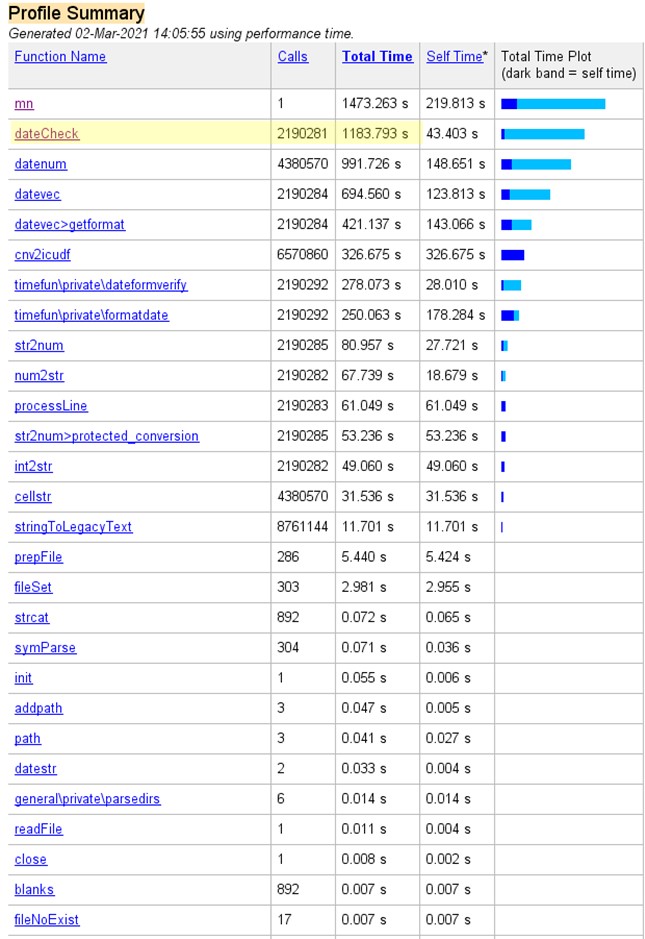 Profile Summary
Generated 02-Mar-2021 14:05:55 using performance time.

| Function Name | Calls | Total Time | Self Time* | Total Time Plot (dark band = self time) |
|---|---|---|---|---|
| mn | 1 | 1473.263 s | 219.813 s | |
| dateCheck | 2190281 | 1183.793 s | 43.403 s | |
| datenum | 4380570 | 991.726 s | 148.651 s | |
| datevec | 2190284 | 694.560 s | 123.813 s | |
| datevec>getformat | 2190284 | 421.137 s | 143.066 s | |
| cnv2icudf | 6570860 | 326.675 s | 326.675 s | |
| timefun\private\dateformverify | 2190292 | 278.073 s | 28.010 s | |
| timefun\private\formatdate | 2190292 | 250.063 s | 178.284 s | |
| str2num | 2190285 | 80.957 s | 27.721 s | |
| num2str | 2190282 | 67.739 s | 18.679 s | |
| processLine | 2190283 | 61.049 s | 61.049 s | |
| str2num>protected_conversion | 2190285 | 53.236 s | 53.236 s | |
| int2str | 2190282 | 49.060 s | 49.060 s | |
| cellstr | 4380570 | 31.536 s | 31.536 s | |
| stringToLegacyText | 8761144 | 11.701 s | 11.701 s | |
| prepFile | 286 | 5.440 s | 5.424 s | |
| fileSet | 303 | 2.981 s | 2.955 s | |
| strcat | 892 | 0.072 s | 0.065 s | |
| symParse | 304 | 0.071 s | 0.036 s | |
| init | 1 | 0.055 s | 0.006 s | |
| addpath | 3 | 0.047 s | 0.005 s | |
| path | 3 | 0.041 s | 0.027 s | |
| datestr | 2 | 0.033 s | 0.004 s | |
| general\private\parsedirs | 6 | 0.014 s | 0.014 s | |
| readFile | 1 | 0.011 s | 0.004 s | |
| close | 1 | 0.008 s | 0.002 s | |
| blanks | 892 | 0.007 s | 0.007 s | |
| fileNoExist | 17 | 0.007 s | 0.007 s | |